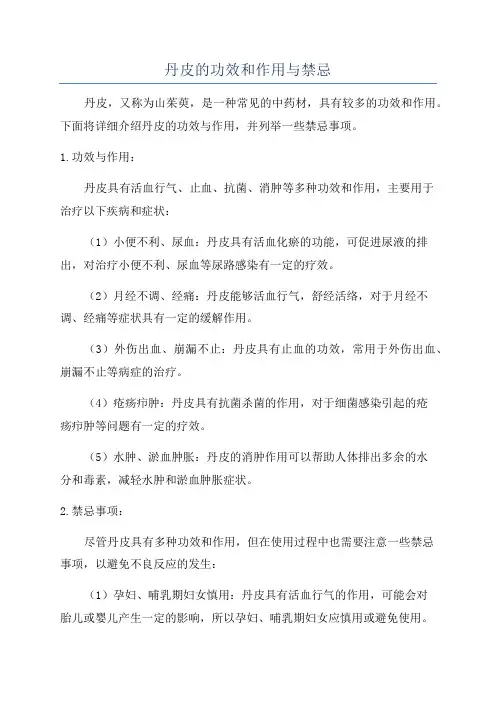 丹皮的功效和作用与禁忌

丹皮，又称为山茱萸，是一种常见的中药材，具有较多的功效和作用。下面将详细介绍丹皮的功效与作用，并列举一些禁忌事项。

1.功效与作用：

丹皮具有活血行气、止血、抗菌、消肿等多种功效和作用，主要用于治疗以下疾病和症状：

（1）小便不利、尿血：丹皮具有活血化瘀的功能，可促进尿液的排出，对治疗小便不利、尿血等尿路感染有一定的疗效。

（2）月经不调、经痛：丹皮能够活血行气，舒经活络，对于月经不调、经痛等症状具有一定的缓解作用。

（3）外伤出血、崩漏不止：丹皮具有止血的功效，常用于外伤出血、崩漏不止等病症的治疗。

（4）疮疡疖肿：丹皮具有抗菌杀菌的作用，对于细菌感染引起的疮疡疖肿等问题有一定的疗效。

（5）水肿、淤血肿胀：丹皮的消肿作用可以帮助人体排出多余的水分和毒素，减轻水肿和淤血肿胀症状。

2.禁忌事项：

尽管丹皮具有多种功效和作用，但在使用过程中也需要注意一些禁忌事项，以避免不良反应的发生：

（1）孕妇、哺乳期妇女慎用：丹皮具有活血行气的作用，可能会对胎儿或婴儿产生一定的影响，所以孕妇、哺乳期妇女应慎用或避免使用。